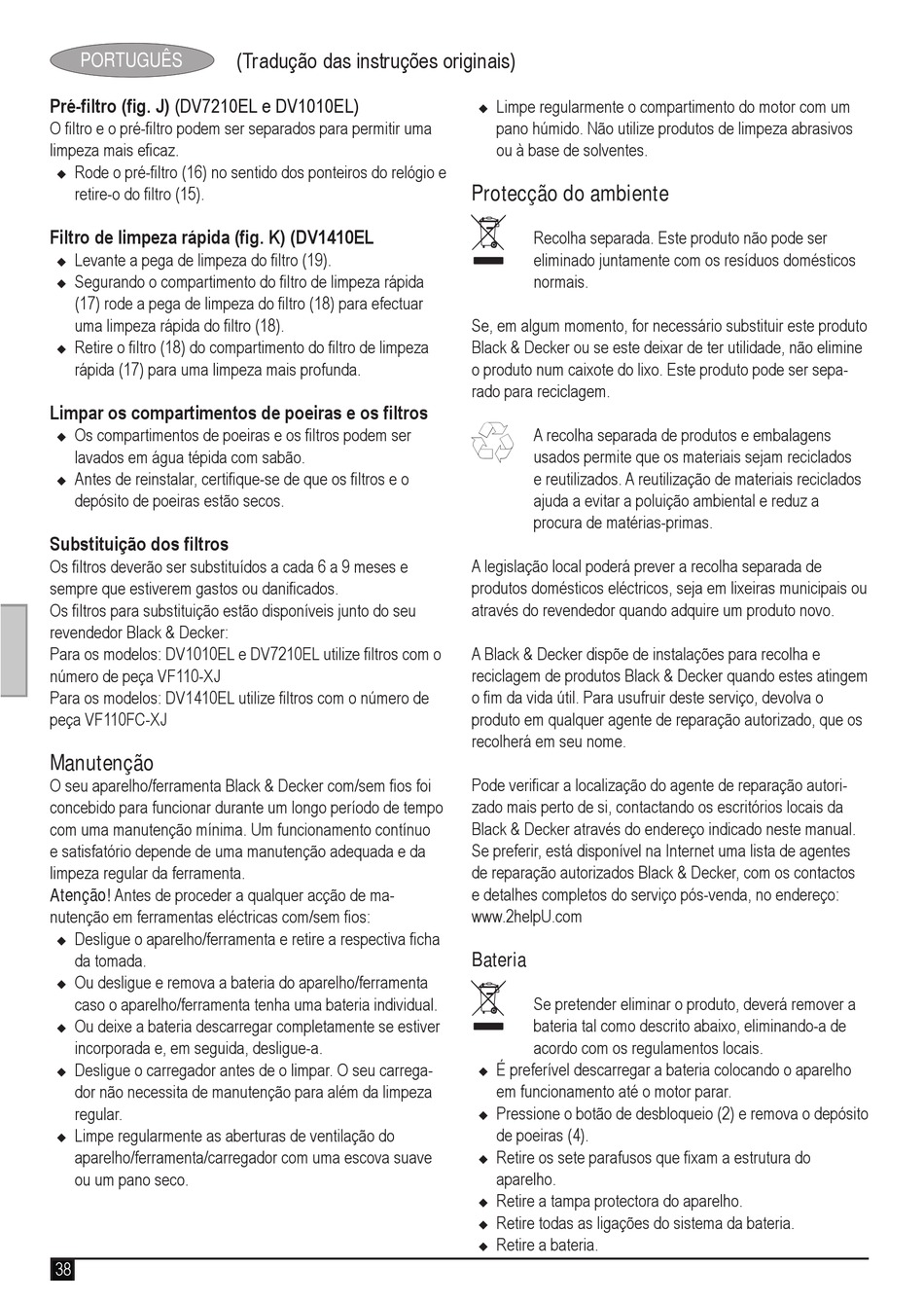 PORTUGUÊS (Tradução das instruções originais)

Pré-filtro (fig. J) (DV7210EL e DV1010EL)
O filtro e o pré-filtro podem ser separados para permitir uma limpeza mais eficaz.
◆ Rode o pré-filtro (16) no sentido dos ponteiros do relógio e retire-o do filtro (15).

Filtro de limpeza rápida (fig. K) (DV1410EL
◆ Levante a pega de limpeza do filtro (19).
◆ Segurando o compartimento do filtro de limpeza rápida (17) rode a pega de limpeza do filtro (18) para efectuar uma limpeza rápida do filtro (18).
◆ Retire o filtro (18) do compartimento do filtro de limpeza rápida (17) para uma limpeza mais profunda.

Limpar os compartimentos de poeiras e os filtros
◆ Os compartimentos de poeiras e os filtros podem ser lavados em água tépida com sabão.
◆ Antes de reinstalar, certifique-se de que os filtros e o depósito de poeiras estão secos.

Substituição dos filtros
Os filtros deverão ser substituídos a cada 6 a 9 meses e sempre que estiverem gastos ou danificados.
Os filtros para substituição estão disponíveis junto do seu revendedor Black & Decker:
Para os modelos: DV1010EL e DV7210EL utilize filtros com o número de peça VF110-XJ
Para os modelos: DV1410EL utilize filtros com o número de peça VF110FC-XJ

Manutenção
O seu aparelho/ferramenta Black & Decker com/sem fios foi concebido para funcionar durante um longo período de tempo com uma manutenção mínima. Um funcionamento contínuo e satisfatório depende de uma manutenção adequada e da limpeza regular da ferramenta.
Atenção! Antes de proceder a qualquer acção de manutenção em ferramentas eléctricas com/sem fios:
◆ Desligue o aparelho/ferramenta e retire a respectiva ficha da tomada.
◆ Ou desligue e remova a bateria do aparelho/ferramenta caso o aparelho/ferramenta tenha uma bateria individual.
◆ Ou deixe a bateria descarregar completamente se estiver incorporada e, em seguida, desligue-a.
◆ Desligue o carregador antes de o limpar. O seu carregador não necessita de manutenção para além da limpeza regular.
◆ Limpe regularmente as aberturas de ventilação do aparelho/ferramenta/carregador com uma escova suave ou um pano seco.
◆ Limpe regularmente o compartimento do motor com um pano húmido. Não utilize produtos de limpeza abrasivos ou à base de solventes.

Protecção do ambiente
Recolha separada. Este produto não pode ser eliminado juntamente com os resíduos domésticos normais.

Se, em algum momento, for necessário substituir este produto Black & Decker ou se este deixar de ter utilidade, não elimine o produto num caixote do lixo. Este produto pode ser separado para reciclagem.

A recolha separada de produtos e embalagens usados permite que os materiais sejam reciclados e reutilizados. A reutilização de materiais reciclados ajuda a evitar a poluição ambiental e reduz a procura de matérias-primas.

A legislação local poderá prever a recolha separada de produtos domésticos eléctricos, seja em lixeiras municipais ou através do revendedor quando adquire um produto novo.

A Black & Decker dispõe de instalações para recolha e reciclagem de produtos Black & Decker quando estes atingem o fim da vida útil. Para usufruir deste serviço, devolva o produto em qualquer agente de reparação autorizado, que os recolherá em seu nome.

Pode verificar a localização do agente de reparação autorizado mais perto de si, contactando os escritórios locais da Black & Decker através do endereço indicado neste manual. Se preferir, está disponível na Internet uma lista de agentes de reparação autorizados Black & Decker, com os contactos e detalhes completos do serviço pós-venda, no endereço: www.2helpU.com

Bateria
Se pretender eliminar o produto, deverá remover a bateria tal como descrito abaixo, eliminando-a de acordo com os regulamentos locais.
◆ É preferível descarregar a bateria colocando o aparelho em funcionamento até o motor parar.
◆ Pressione o botão de desbloqueio (2) e remova o depósito de poeiras (4).
◆ Retire os sete parafusos que fixam a estrutura do aparelho.
◆ Retire a tampa protectora do aparelho.
◆ Retire todas as ligações do sistema da bateria.
◆ Retire a bateria.

38